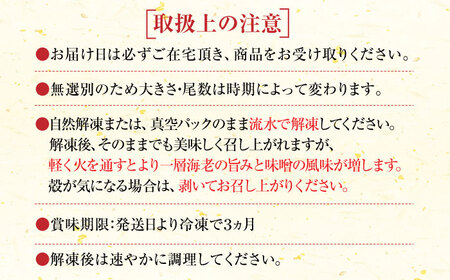 取扱上の注意

●お届け日は必ずご在宅頂き、商品をお受け取りください。

●無選別のため大きさ･尾数は時期によって変わります。

●自然解凍または、真空パックのまま流水で解凍してください。
解凍後、そのままでも美味しく召し上がれますが、
軽く火を通すとより一層海老の旨みと味噌の風味が増します。
殻が気になる場合は、剥いてお召し上がりください。

●賞味期限:発送日より冷凍で3ヵ月

●解凍後は速やかに調理してください。